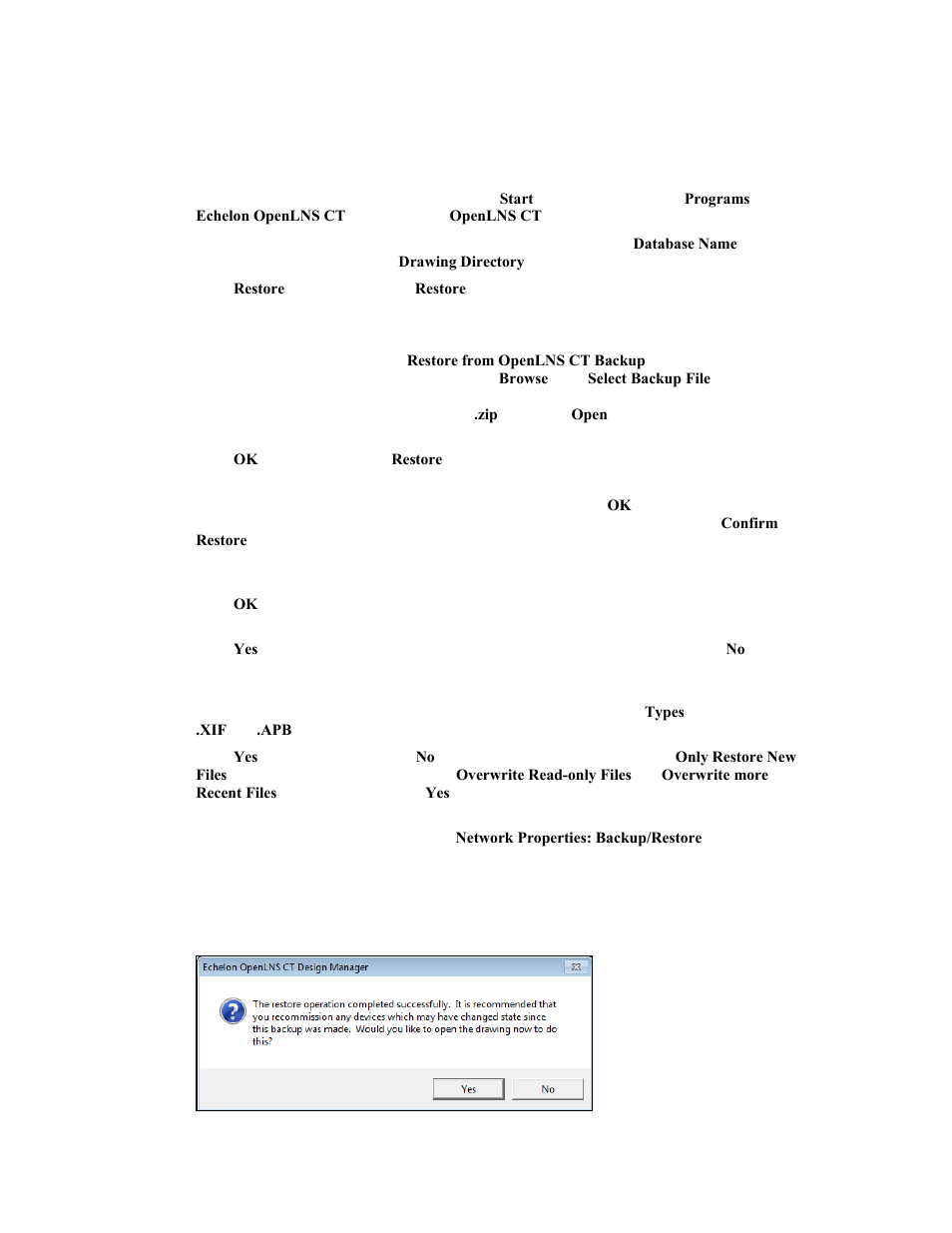 Start Programs
Echelon OpenLNS CT OpenLNS CT

Database Name
Drawing Directory

Restore Restore

Restore from OpenLNS CT Backup
Browse Select Backup File

.zip Open

OK Restore

OK
Confirm
Restore

OK

Yes No

Types
.XIF .APB

Yes No Only Restore New Files Overwrite Read-only Files Overwrite more Recent Files Yes

Network Properties: Backup/Restore

Echelon OpenLNS CT Design Manager

The restore operation completed successfully. It is recommended that you recommission any devices which may have changed state since this backup was made. Would you like to open the drawing now to do this?

Yes No